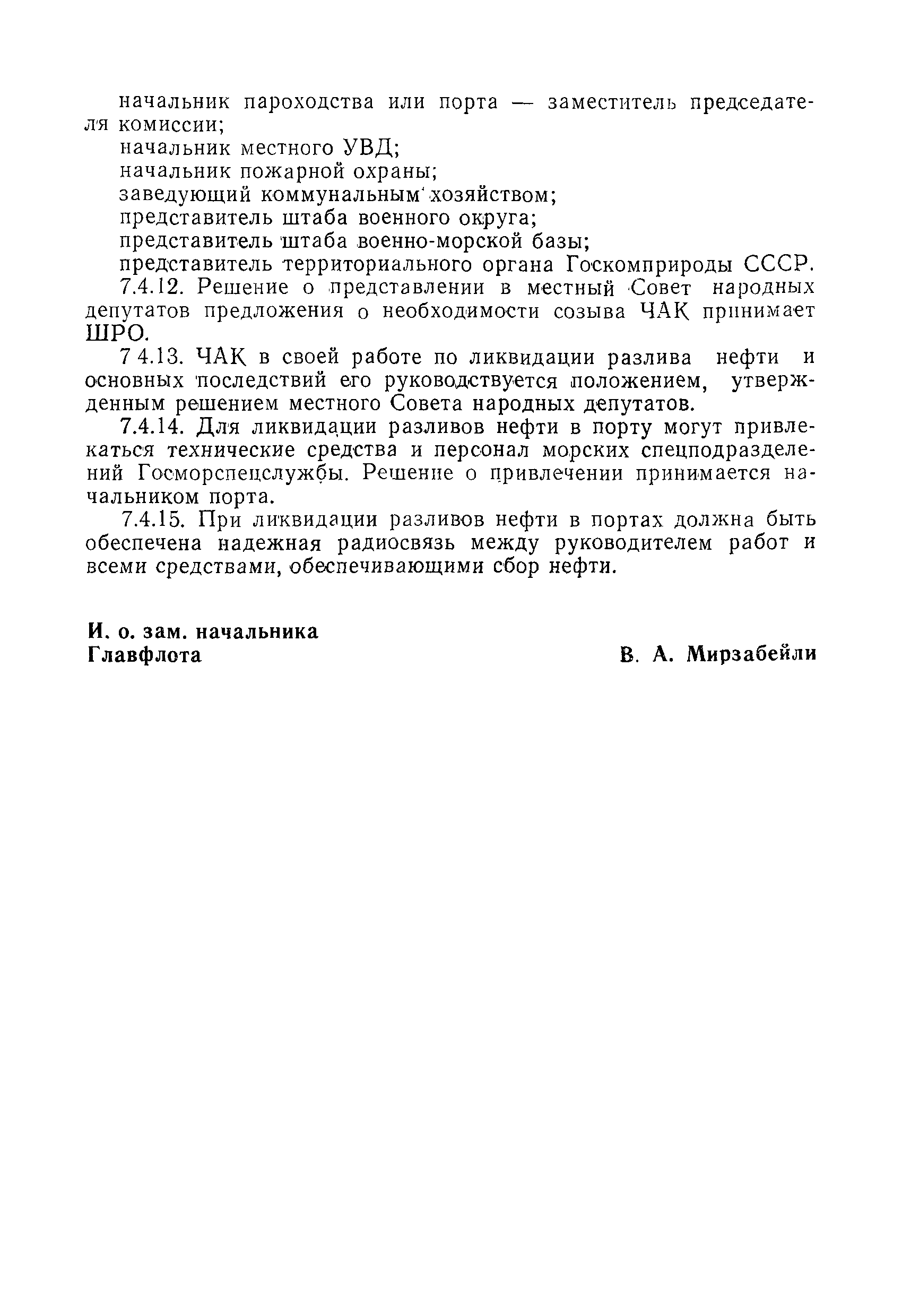 начальник пароходства или порта — заместитель председателя комиссии;

начальник местного УВД;

начальник пожарной охраны;

заведующий коммунальным хозяйством;

представитель штаба военного округа;

представитель штаба военно-морской базы;

представитель территориального органа Госкомприроды СССР.

7.4.12. Решение о представлении в местный Совет народных депутатов предложения о необходимости созыва ЧАК принимает ШРО.

7 4.13. ЧАК в своей работе по ликвидации разлива нефти и основных последствий его руководствуется положением, утвержденным решением местного Совета народных депутатов.

7.4.14. Для ликвидации разливов нефти в порту могут привлекаться технические средства и персонал морских спецподразделений Госморспецслужбы. Решение о привлечении принимается начальником порта.

7.4.15. При ликвидации разливов нефти в портах должна быть обеспечена надежная радиосвязь между руководителем работ и всеми средствами, обеспечивающими сбор нефти.

И. о. зам. начальника
Главфлота

В. А. Мирзабейли